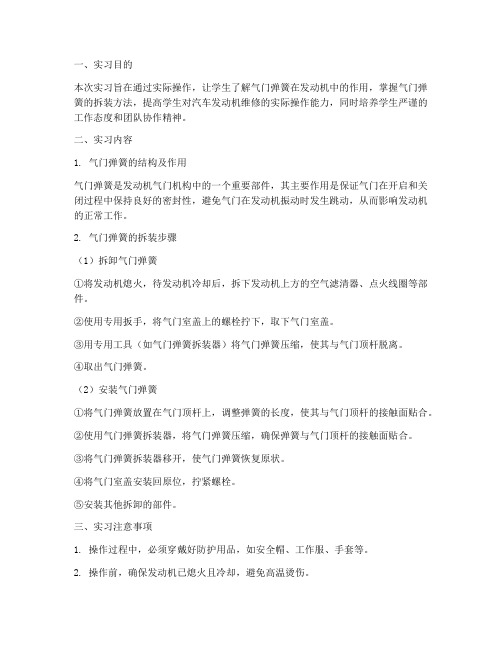 一、实习目的

本次实习旨在通过实际操作，让学生了解气门弹簧在发动机中的作用，掌握气门弹簧的拆装方法，提高学生对汽车发动机维修的实际操作能力，同时培养学生严谨的工作态度和团队协作精神。

二、实习内容

1. 气门弹簧的结构及作用

气门弹簧是发动机气门机构中的一个重要部件，其主要作用是保证气门在开启和关闭过程中保持良好的密封性，避免气门在发动机振动时发生跳动，从而影响发动机的正常工作。

2. 气门弹簧的拆装步骤

（1）拆卸气门弹簧

①将发动机熄火，待发动机冷却后，拆下发动机上方的空气滤清器、点火线圈等部件。

②使用专用扳手，将气门室盖上的螺栓拧下，取下气门室盖。

③用专用工具（如气门弹簧拆装器）将气门弹簧压缩，使其与气门顶杆脱离。

④取出气门弹簧。

（2）安装气门弹簧

①将气门弹簧放置在气门顶杆上，调整弹簧的长度，使其与气门顶杆的接触面贴合。

②使用气门弹簧拆装器，将气门弹簧压缩，确保弹簧与气门顶杆的接触面贴合。

③将气门弹簧拆装器移开，使气门弹簧恢复原状。

④将气门室盖安装回原位，拧紧螺栓。

⑤安装其他拆卸的部件。

三、实习注意事项

1. 操作过程中，必须穿戴好防护用品，如安全帽、工作服、手套等。

2. 操作前，确保发动机已熄火且冷却，避免高温烫伤。